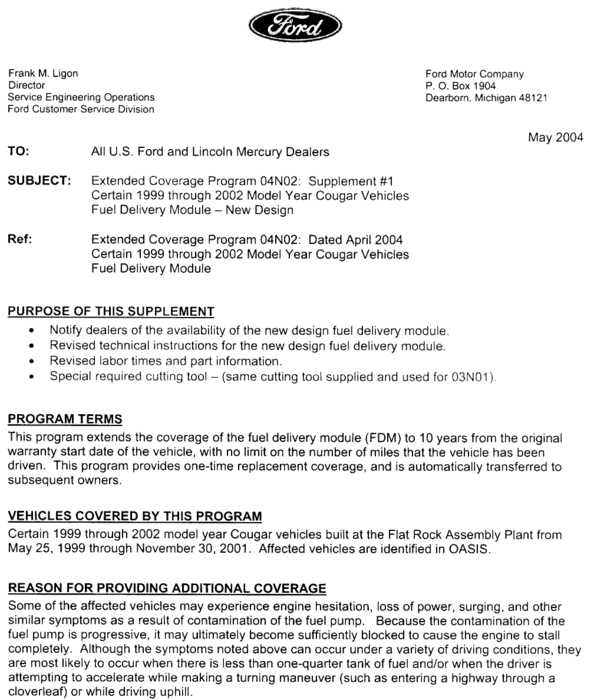 Ford

Frank M. Ligon
Director
Service Engineering Operations
Ford Customer Service Division

Ford Motor Company
P. O. Box 1904
Dearborn, Michigan 48121

May 2004

TO: All U.S. Ford and Lincoln Mercury Dealers

SUBJECT: Extended Coverage Program 04N02: Supplement #1
Certain 1999 through 2002 Model Year Cougar Vehicles
Fuel Delivery Module – New Design

Ref: Extended Coverage Program 04N02: Dated April 2004
Certain 1999 through 2002 Model Year Cougar Vehicles
Fuel Delivery Module

PURPOSE OF THIS SUPPLEMENT
• Notify dealers of the availability of the new design fuel delivery module.
• Revised technical instructions for the new design fuel delivery module.
• Revised labor times and part information.
• Special required cutting tool – (same cutting tool supplied and used for 03N01).

PROGRAM TERMS
This program extends the coverage of the fuel delivery module (FDM) to 10 years from the original warranty start date of the vehicle, with no limit on the number of miles that the vehicle has been driven. This program provides one-time replacement coverage, and is automatically transferred to subsequent owners.

VEHICLES COVERED BY THIS PROGRAM
Certain 1999 through 2002 model year Cougar vehicles built at the Flat Rock Assembly Plant from May 25, 1999 through November 30, 2001. Affected vehicles are identified in OASIS.

REASON FOR PROVIDING ADDITIONAL COVERAGE
Some of the affected vehicles may experience engine hesitation, loss of power, surging, and other similar symptoms as a result of contamination of the fuel pump. Because the contamination of the fuel pump is progressive, it may ultimately become sufficiently blocked to cause the engine to stall completely. Although the symptoms noted above can occur under a variety of driving conditions, they are most likely to occur when there is less than one-quarter tank of fuel and/or when the driver is attempting to accelerate while making a turning maneuver (such as entering a highway through a cloverleaf) or while driving uphill.